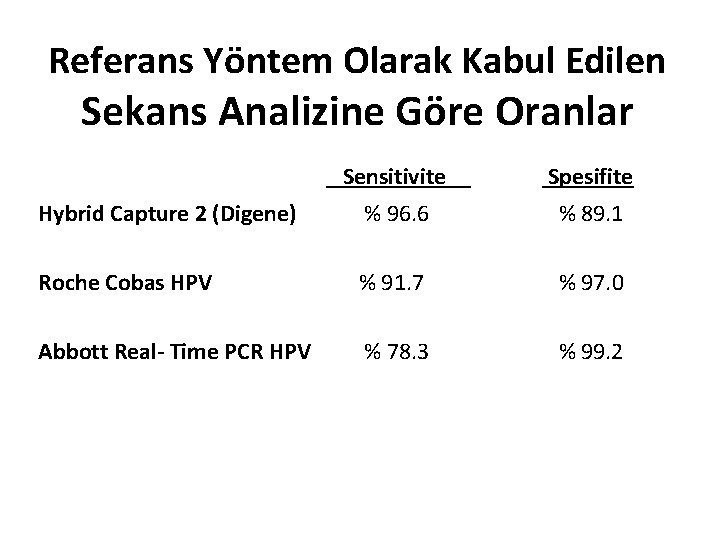 Referans Yöntem Olarak Kabul Edilen
Sekans Analizine Göre Oranlar

| | Sensitivite | Spesifite |
|---|---|---|
| Hybrid Capture 2 (Digene) | % 96.6 | % 89.1 |
| Roche Cobas HPV | % 91.7 | % 97.0 |
| Abbott Real- Time PCR HPV | % 78.3 | % 99.2 |